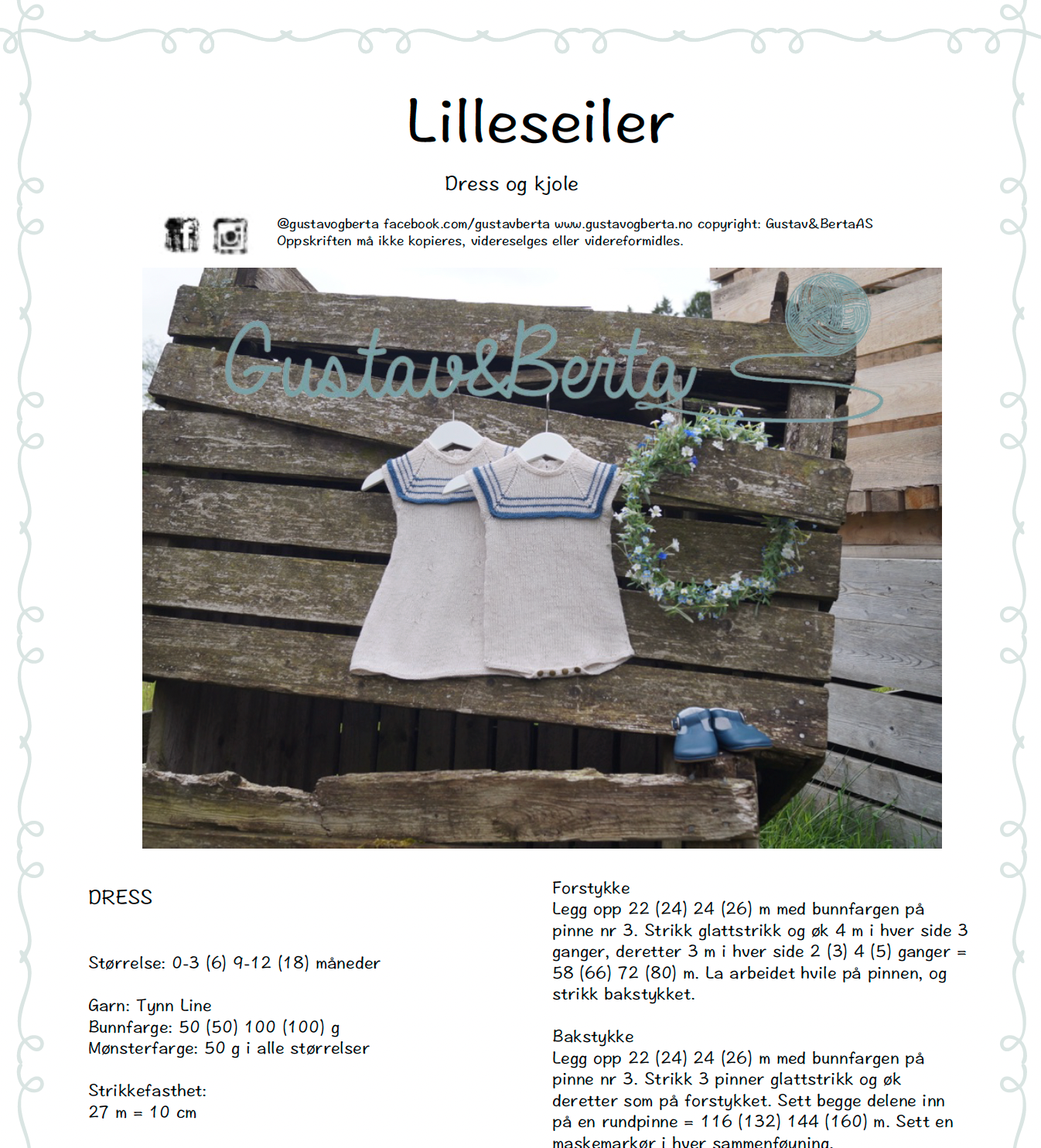 Lilleseiler

Dress og kjole

@gustavogberta facebook.com/gustavberta www.gustavogberta.no copyright: Gustav&BertaAS
Oppskriften må ikke kopieres, videreselges eller videreformidles.

Gustav&Berta

DRESS

Størrelse: 0-3 (6) 9-12 (18) måneder

Garn: Tynn Line
Bunnfarge: 50 (50) 100 (100) g
Mønsterfarge: 50 g i alle størrelser

Strikkefasthet:
27 m = 10 cm

Forstykke
Legg opp 22 (24) 24 (26) m med bunnfargen på pinne nr 3. Strikk glattstrikk og øk 4 m i hver side 3 ganger, deretter 3 m i hver side 2 (3) 4 (5) ganger = 58 (66) 72 (80) m. La arbeidet hvile på pinnen, og strikk bakstykket.

Bakstykke
Legg opp 22 (24) 24 (26) m med bunnfargen på pinne nr 3. Strikk 3 pinner glattstrikk og øk deretter som på forstykket. Sett begge delene inn på en rundpinne = 116 (132) 144 (160) m. Sett en maskemarkør i hver sammenføyning.